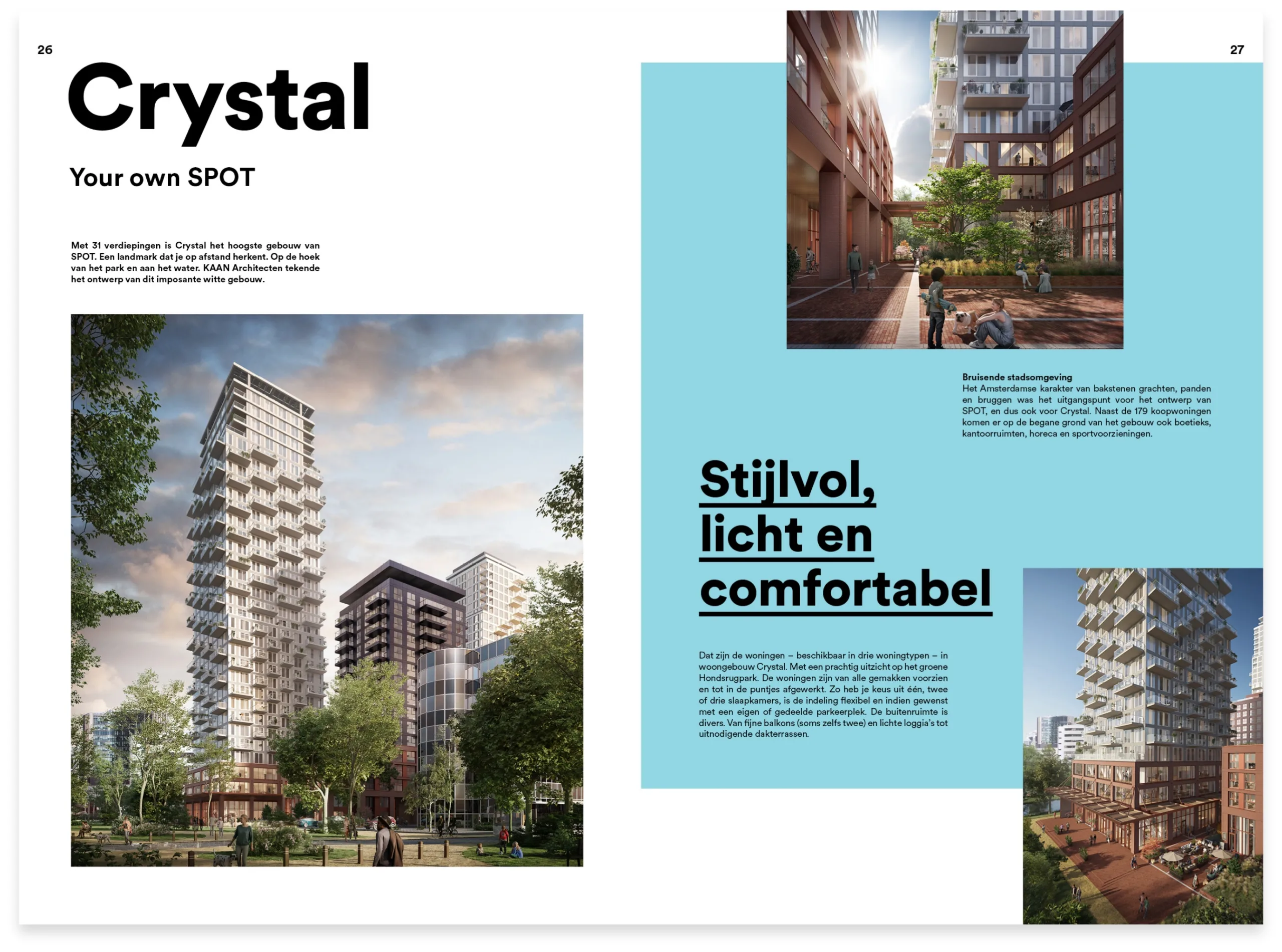 26

Crystal

Your own SPOT

Met 31 verdiepingen is Crystal het hoogste gebouw van SPOT. Een landmark dat je op afstand herkent. Op de hoek van het park en aan het water. KAAN Architecten tekende het ontwerp van dit imposante witte gebouw.

27

Bruisende stadsomgeving
Het Amsterdamse karakter van bakstenen grachten, panden en bruggen was het uitgangspunt voor het ontwerp van SPOT, en dus ook voor Crystal. Naast de 179 koopwoningen komen er op de begane grond van het gebouw ook boetieks, kantoorruimten, horeca en sportvoorzieningen.

Stijlvol, licht en comfortabel

Dat zijn de woningen – beschikbaar in drie woningtypen – in woongebouw Crystal. Met een prachtig uitzicht op het groene Hondsrugpark. De woningen zijn van alle gemakken voorzien en tot in de puntjes afgewerkt. Zo heb je keus uit één, twee of drie slaapkamers, is de indeling flexibel en indien gewenst met een eigen of gedeelde parkeerplek. De buitenruimte is divers. Van fijne balkons (soms zelfs twee) en lichte loggia's tot uitnodigende dakterrassen.